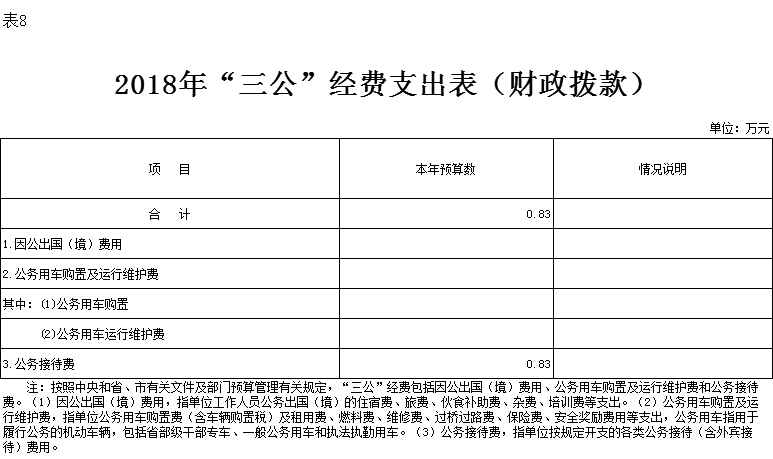 表8

2018年“三公”经费支出表（财政拨款）

单位：万元

| 项　目 | 本年预算数 | 情况说明 |
|---|---|---|
| 合　计 | 0.83 | |
| 1.因公出国（境）费用 | | |
| 2.公务用车购置及运行维护费 | | |
| 其中：(1)公务用车购置 | | |
| (2)公务用车运行维护费 | | |
| 3.公务接待费 | 0.83 | |

注：按照中央和省、市有关文件及部门预算管理有关规定，“三公”经费包括因公出国（境）费用、公务用车购置及运行维护费和公务接待费。（1）因公出国（境）费用，指单位工作人员公务出国（境）的住宿费、旅费、伙食补助费、杂费、培训费等支出。（2）公务用车购置及运行维护费，指单位公务用车购置费（含车辆购置税）及租用费、燃料费、维修费、过桥过路费、保险费、安全奖励费用等支出，公务用车指用于履行公务的机动车辆，包括省部级干部专车、一般公务用车和执法执勤用车。（3）公务接待费，指单位按规定开支的各类公务接待（含外宾接待）费用。